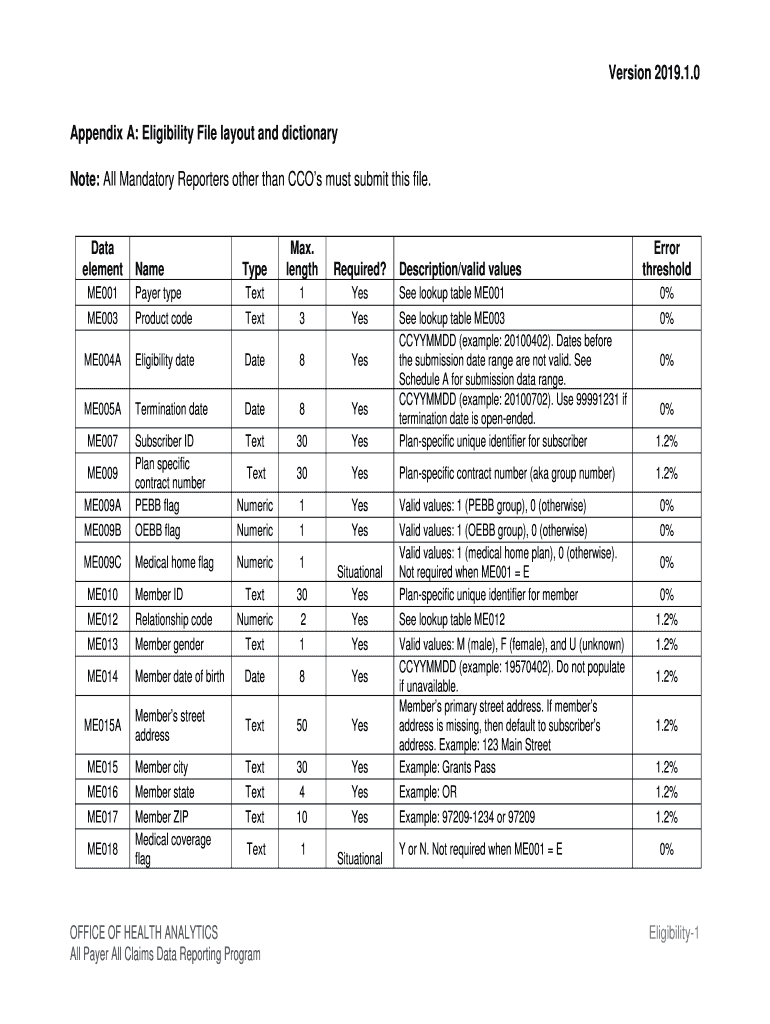 Version 2019.1.0

Appendix A: Eligibility File layout and dictionary

Note: All Mandatory Reporters other than CCO's must submit this file.

| Data element | Name | Type | Max. length | Required? | Description/valid values | Error threshold |
|---|---|---|---|---|---|---|
| ME001 | Payer type | Text | 1 | Yes | See lookup table ME001 | 0% |
| ME003 | Product code | Text | 3 | Yes | See lookup table ME003 | 0% |
| ME004A | Eligibility date | Date | 8 | Yes | CCYYMMDD (example: 20100402). Dates before the submission date range are not valid. See Schedule A for submission data range. | 0% |
| ME005A | Termination date | Date | 8 | Yes | CCYYMMDD (example: 20100702). Use 99991231 if termination date is open-ended. | 0% |
| ME007 | Subscriber ID | Text | 30 | Yes | Plan-specific unique identifier for subscriber | 1.2% |
| ME009 | Plan specific contract number | Text | 30 | Yes | Plan-specific contract number (aka group number) | 1.2% |
| ME009A | PEBB flag | Numeric | 1 | Yes | Valid values: 1 (PEBB group), 0 (otherwise) | 0% |
| ME009B | OEBB flag | Numeric | 1 | Yes | Valid values: 1 (OEBB group), 0 (otherwise) | 0% |
| ME009C | Medical home flag | Numeric | 1 | Situational | Valid values: 1 (medical home plan), 0 (otherwise). Not required when ME001 = E | 0% |
| ME010 | Member ID | Text | 30 | Yes | Plan-specific unique identifier for member | 0% |
| ME012 | Relationship code | Numeric | 2 | Yes | See lookup table ME012 | 1.2% |
| ME013 | Member gender | Text | 1 | Yes | Valid values: M (male), F (female), and U (unknown) | 1.2% |
| ME014 | Member date of birth | Date | 8 | Yes | CCYYMMDD (example: 19570402). Do not populate if unavailable. | 1.2% |
| ME015A | Member's street address | Text | 50 | Yes | Member's primary street address. If member's address is missing, then default to subscriber's address. Example: 123 Main Street | 1.2% |
| ME015 | Member city | Text | 30 | Yes | Example: Grants Pass | 1.2% |
| ME016 | Member state | Text | 4 | Yes | Example: OR | 1.2% |
| ME017 | Member ZIP | Text | 10 | Yes | Example: 97209-1234 or 97209 | 1.2% |
| ME018 | Medical coverage flag | Text | 1 | Situational | Y or N. Not required when ME001 = E | 0% |

OFFICE OF HEALTH ANALYTICS
All Payer All Claims Data Reporting Program

Eligibility-1